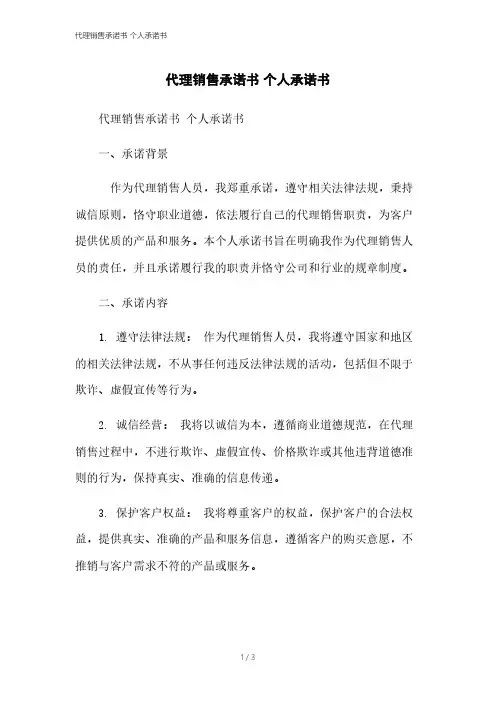 代理销售承诺书 个人承诺书

代理销售承诺书 个人承诺书

代理销售承诺书 个人承诺书

一、承诺背景

作为代理销售人员，我郑重承诺，遵守相关法律法规，秉持诚信原则，恪守职业道德，依法履行自己的代理销售职责，为客户提供优质的产品和服务。本个人承诺书旨在明确我作为代理销售人员的责任，并且承诺履行我的职责并恪守公司和行业的规章制度。

二、承诺内容

1. 遵守法律法规： 作为代理销售人员，我将遵守国家和地区的相关法律法规，不从事任何违反法律法规的活动，包括但不限于欺诈、虚假宣传等行为。

2. 诚信经营： 我将以诚信为本，遵循商业道德规范，在代理销售过程中，不进行欺诈、虚假宣传、价格欺诈或其他违背道德准则的行为，保持真实、准确的信息传递。

3. 保护客户权益： 我将尊重客户的权益，保护客户的合法权益，提供真实、准确的产品和服务信息，遵循客户的购买意愿，不推销与客户需求不符的产品或服务。

1 / 3